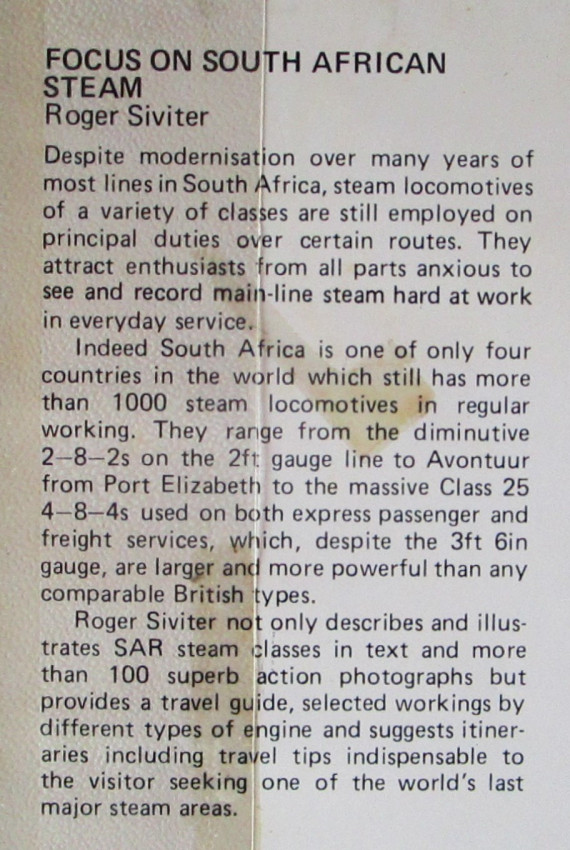 FOCUS ON SOUTH AFRICAN STEAM
Roger Siviter

Despite modernisation over many years of most lines in South Africa, steam locomotives of a variety of classes are still employed on principal duties over certain routes. They attract enthusiasts from all parts anxious to see and record main-line steam hard at work in everyday service.

Indeed South Africa is one of only four countries in the world which still has more than 1000 steam locomotives in regular working. They range from the diminutive 2–8–2s on the 2ft gauge line to Avontuur from Port Elizabeth to the massive Class 25 4–8–4s used on both express passenger and freight services, which, despite the 3ft 6in gauge, are larger and more powerful than any comparable British types.

Roger Siviter not only describes and illustrates SAR steam classes in text and more than 100 superb action photographs but provides a travel guide, selected workings by different types of engine and suggests itineraries including travel tips indispensable to the visitor seeking one of the world's last major steam areas.